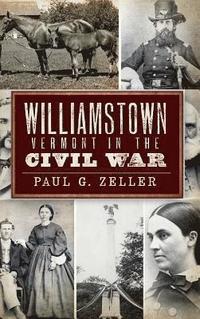 WILLIAMSTOWN
VERMONT IN THE
CIVIL WAR

PAUL G. ZELLER